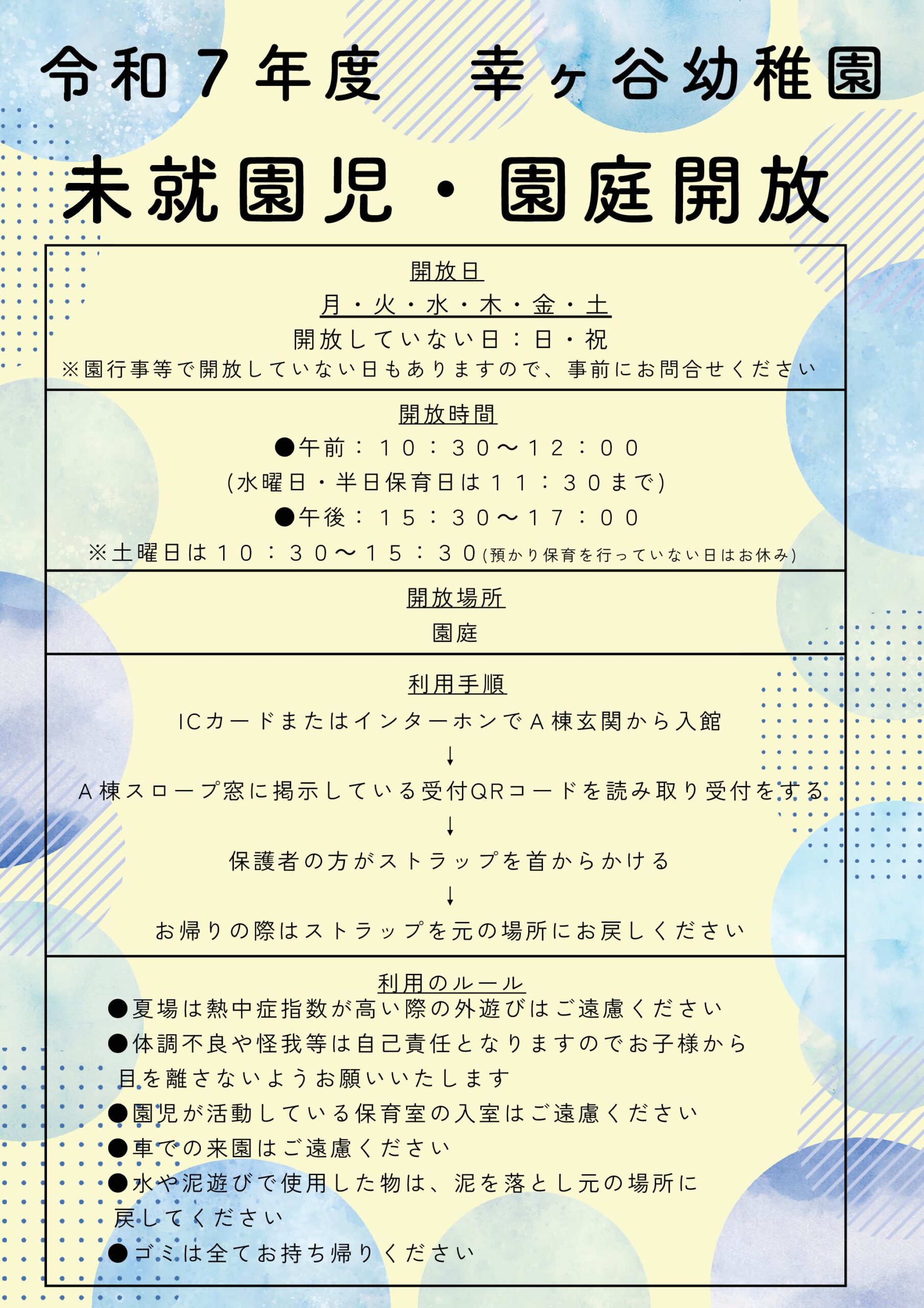 令和７年度　幸ヶ谷幼稚園

未就園児・園庭開放

開放日
月・火・水・木・金・土
開放していない日：日・祝
※園行事等で開放していない日もありますので、事前にお問合せください

開放時間
●午前：１０：３０〜１２：００
(水曜日・半日保育日は１１：３０まで)
●午後：１５：３０〜１７：００
※土曜日は１０：３０〜１５：３０(預かり保育を行っていない日はお休み)

開放場所
園庭

利用手順
ICカードまたはインターホンでＡ棟玄関から入館
↓
Ａ棟スロープ窓に掲示している受付QRコードを読み取り受付をする
↓
保護者の方がストラップを首からかける
↓
お帰りの際はストラップを元の場所にお戻しください

利用のルール
●夏場は熱中症指数が高い際の外遊びはご遠慮ください
●体調不良や怪我等は自己責任となりますのでお子様から目を離さないようお願いいたします
●園児が活動している保育室の入室はご遠慮ください
●車での来園はご遠慮ください
●水や泥遊びで使用した物は、泥を落とし元の場所に戻してください
●ゴミは全てお持ち帰りください